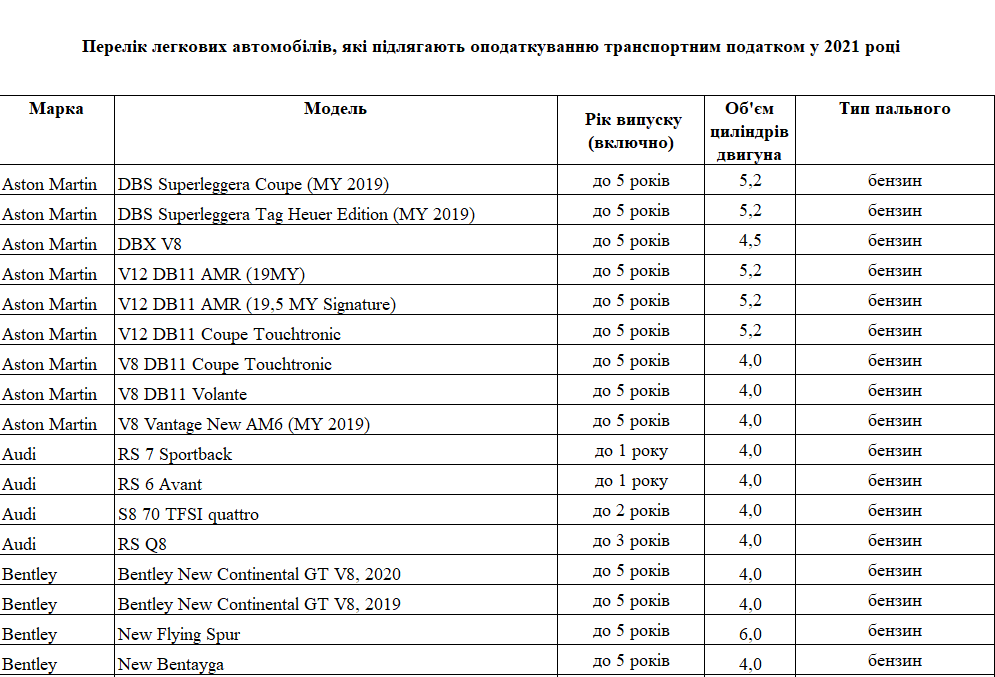 Перелік легкових автомобілів, які підлягають оподаткуванню транспортним податком у 2021 році

| Марка | Модель | Рік випуску (включно) | Об'єм циліндрів двигуна | Тип пального |
|---|---|---|---|---|
| Aston Martin | DBS Superleggera Coupe (MY 2019) | до 5 років | 5,2 | бензин |
| Aston Martin | DBS Superleggera Tag Heuer Edition (MY 2019) | до 5 років | 5,2 | бензин |
| Aston Martin | DBX V8 | до 5 років | 4,5 | бензин |
| Aston Martin | V12 DB11 AMR (19MY) | до 5 років | 5,2 | бензин |
| Aston Martin | V12 DB11 AMR (19,5 MY Signature) | до 5 років | 5,2 | бензин |
| Aston Martin | V12 DB11 Coupe Touchtronic | до 5 років | 5,2 | бензин |
| Aston Martin | V8 DB11 Coupe Touchtronic | до 5 років | 4,0 | бензин |
| Aston Martin | V8 DB11 Volante | до 5 років | 4,0 | бензин |
| Aston Martin | V8 Vantage New AM6 (MY 2019) | до 5 років | 4,0 | бензин |
| Audi | RS 7 Sportback | до 1 року | 4,0 | бензин |
| Audi | RS 6 Avant | до 1 року | 4,0 | бензин |
| Audi | S8 70 TFSI quattro | до 2 років | 4,0 | бензин |
| Audi | RS Q8 | до 3 років | 4,0 | бензин |
| Bentley | Bentley New Continental GT V8, 2020 | до 5 років | 4,0 | бензин |
| Bentley | Bentley New Continental GT V8, 2019 | до 5 років | 4,0 | бензин |
| Bentley | New Flying Spur | до 5 років | 6,0 | бензин |
| Bentley | New Bentayga | до 5 років | 4,0 | бензин |